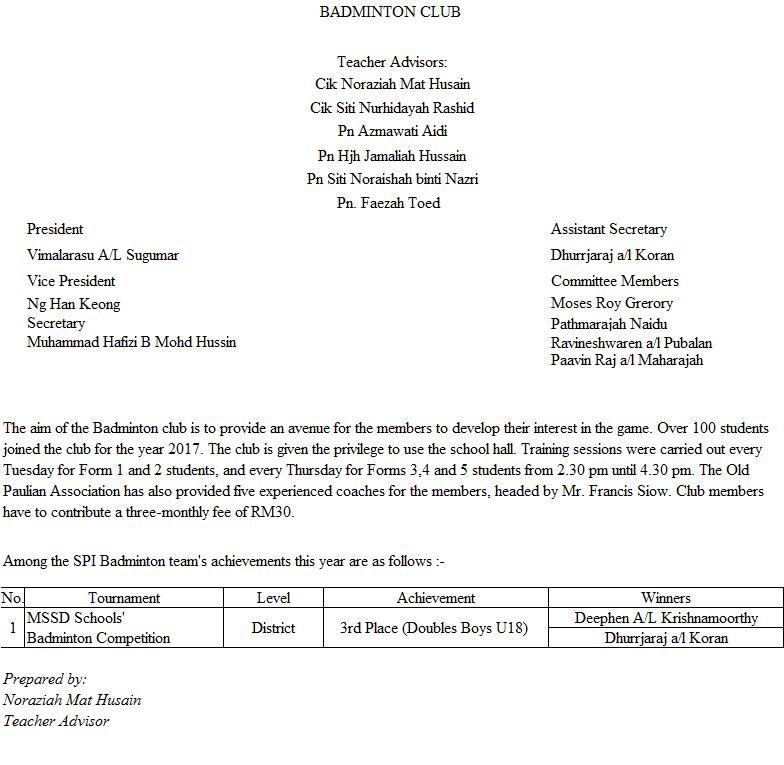 BADMINTON CLUB

Teacher Advisors:
Cik Noraziah Mat Husain
Cik Siti Nurhidayah Rashid
Pn Azmawati Aidi
Pn Hjh Jamaliah Hussain
Pn Siti Noraishah binti Nazri
Pn. Faezah Toed

President
Vimalarasu A/L Sugumar
Vice President
Ng Han Keong
Secretary
Muhammad Hafizi B Mohd Hussin

Assistant Secretary
Dhurrjaraj a/l Koran
Committee Members
Moses Roy Grerory
Pathmarajah Naidu
Ravineshwaren a/l Pubalan
Paavin Raj a/l Maharajah

The aim of the Badminton club is to provide an avenue for the members to develop their interest in the game. Over 100 students joined the club for the year 2017. The club is given the privilege to use the school hall. Training sessions were carried out every Tuesday for Form 1 and 2 students, and every Thursday for Forms 3,4 and 5 students from 2.30 pm until 4.30 pm. The Old Paulian Association has also provided five experienced coaches for the members, headed by Mr. Francis Siow. Club members have to contribute a three-monthly fee of RM30.

Among the SPI Badminton team's achievements this year are as follows :-

| No. | Tournament | Level | Achievement | Winners |
|---|---|---|---|---|
| 1 | MSSD Schools' Badminton Competition | District | 3rd Place (Doubles Boys U18) | Deephen A/L Krishnamoorthy |
| | | | | Dhurrjaraj a/l Koran |

Prepared by:
Noraziah Mat Husain
Teacher Advisor